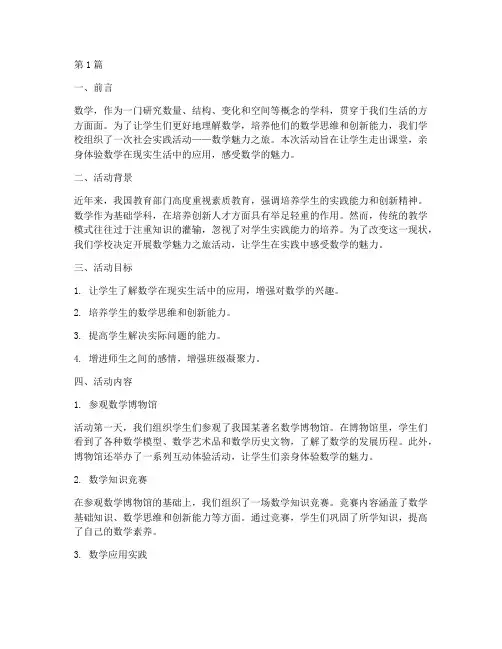 第1篇

一、前言

数学，作为一门研究数量、结构、变化和空间等概念的学科，贯穿于我们生活的方方面面。为了让学生们更好地理解数学，培养他们的数学思维和创新能力，我们学校组织了一次社会实践活动——数学魅力之旅。本次活动旨在让学生走出课堂，亲身体验数学在现实生活中的应用，感受数学的魅力。

二、活动背景

近年来，我国教育部门高度重视素质教育，强调培养学生的实践能力和创新精神。数学作为基础学科，在培养创新人才方面具有举足轻重的作用。然而，传统的教学模式往往过于注重知识的灌输，忽视了对学生实践能力的培养。为了改变这一现状，我们学校决定开展数学魅力之旅活动，让学生在实践中感受数学的魅力。

三、活动目标

1. 让学生了解数学在现实生活中的应用，增强对数学的兴趣。

2. 培养学生的数学思维和创新能力。

3. 提高学生解决实际问题的能力。

4. 增进师生之间的感情，增强班级凝聚力。

四、活动内容

1. 参观数学博物馆

活动第一天，我们组织学生们参观了我国某著名数学博物馆。在博物馆里，学生们看到了各种数学模型、数学艺术品和数学历史文物，了解了数学的发展历程。此外，博物馆还举办了一系列互动体验活动，让学生们亲身体验数学的魅力。

2. 数学知识竞赛

在参观数学博物馆的基础上，我们组织了一场数学知识竞赛。竞赛内容涵盖了数学基础知识、数学思维和创新能力等方面。通过竞赛，学生们巩固了所学知识，提高了自己的数学素养。

3. 数学应用实践